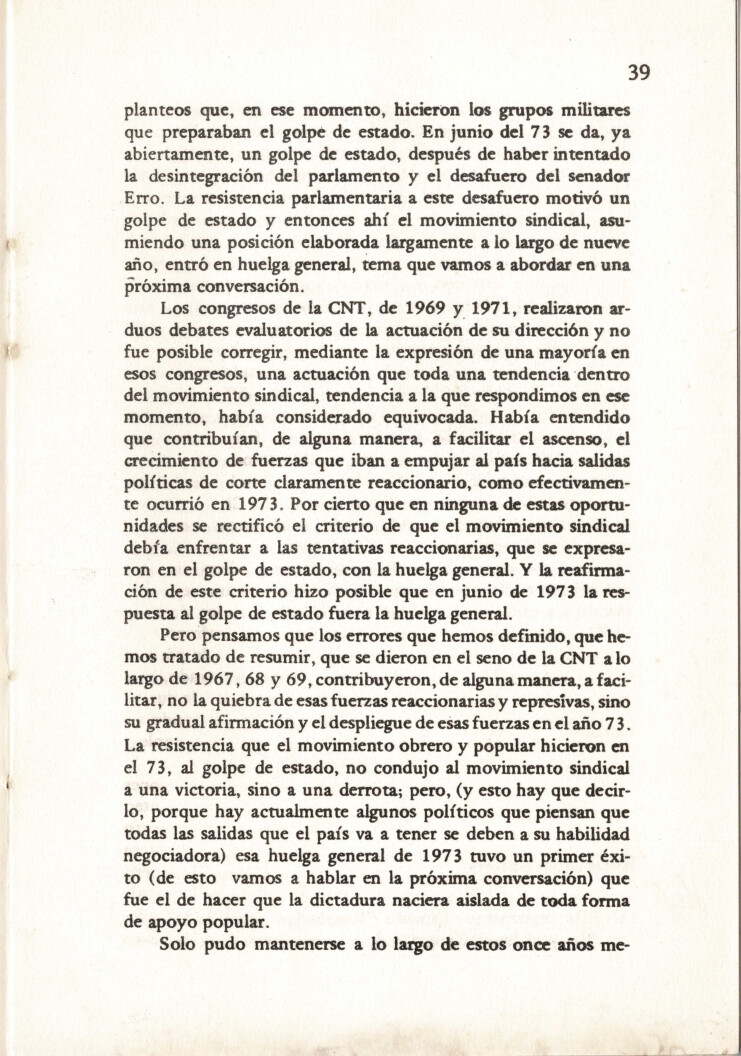 39

planteos que, en ese momento, hicieron los grupos militares que preparaban el golpe de estado. En junio del 73 se da, ya abiertamente, un golpe de estado, después de haber intentado la desintegración del parlamento y el desafuero del senador Erro. La resistencia parlamentaria a este desafuero motivó un golpe de estado y entonces ahí el movimiento sindical, asumiendo una posición elaborada largamente a lo largo de nueve año, entró en huelga general, tema que vamos a abordar en una próxima conversación.

Los congresos de la CNT, de 1969 y 1971, realizaron arduos debates evaluatorios de la actuación de su dirección y no fue posible corregir, mediante la expresión de una mayoría en esos congresos, una actuación que toda una tendencia dentro del movimiento sindical, tendencia a la que respondimos en ese momento, había considerado equivocada. Había entendido que contribuían, de alguna manera, a facilitar el ascenso, el crecimiento de fuerzas que iban a empujar al país hacia salidas políticas de corte claramente reaccionario, como efectivamente ocurrió en 1973. Por cierto que en ninguna de estas oportunidades se rectificó el criterio de que el movimiento sindical debía enfrentar a las tentativas reaccionarias, que se expresaron en el golpe de estado, con la huelga general. Y la reafirmación de este criterio hizo posible que en junio de 1973 la respuesta al golpe de estado fuera la huelga general.

Pero pensamos que los errores que hemos definido, que hemos tratado de resumir, que se dieron en el seno de la CNT a lo largo de 1967, 68 y 69, contribuyeron, de alguna manera, a facilitar, no la quiebra de esas fuerzas reaccionarias y represivas, sino su gradual afirmación y el despliegue de esas fuerzas en el año 73. La resistencia que el movimiento obrero y popular hicieron en el 73, al golpe de estado, no condujo al movimiento sindical a una victoria, sino a una derrota; pero, (y esto hay que decirlo, porque hay actualmente algunos políticos que piensan que todas las salidas que el país va a tener se deben a su habilidad negociadora) esa huelga general de 1973 tuvo un primer éxito (de esto vamos a hablar en la próxima conversación) que fue el de hacer que la dictadura naciera aislada de toda forma de apoyo popular.

Solo pudo mantenerse a lo largo de estos once años me-